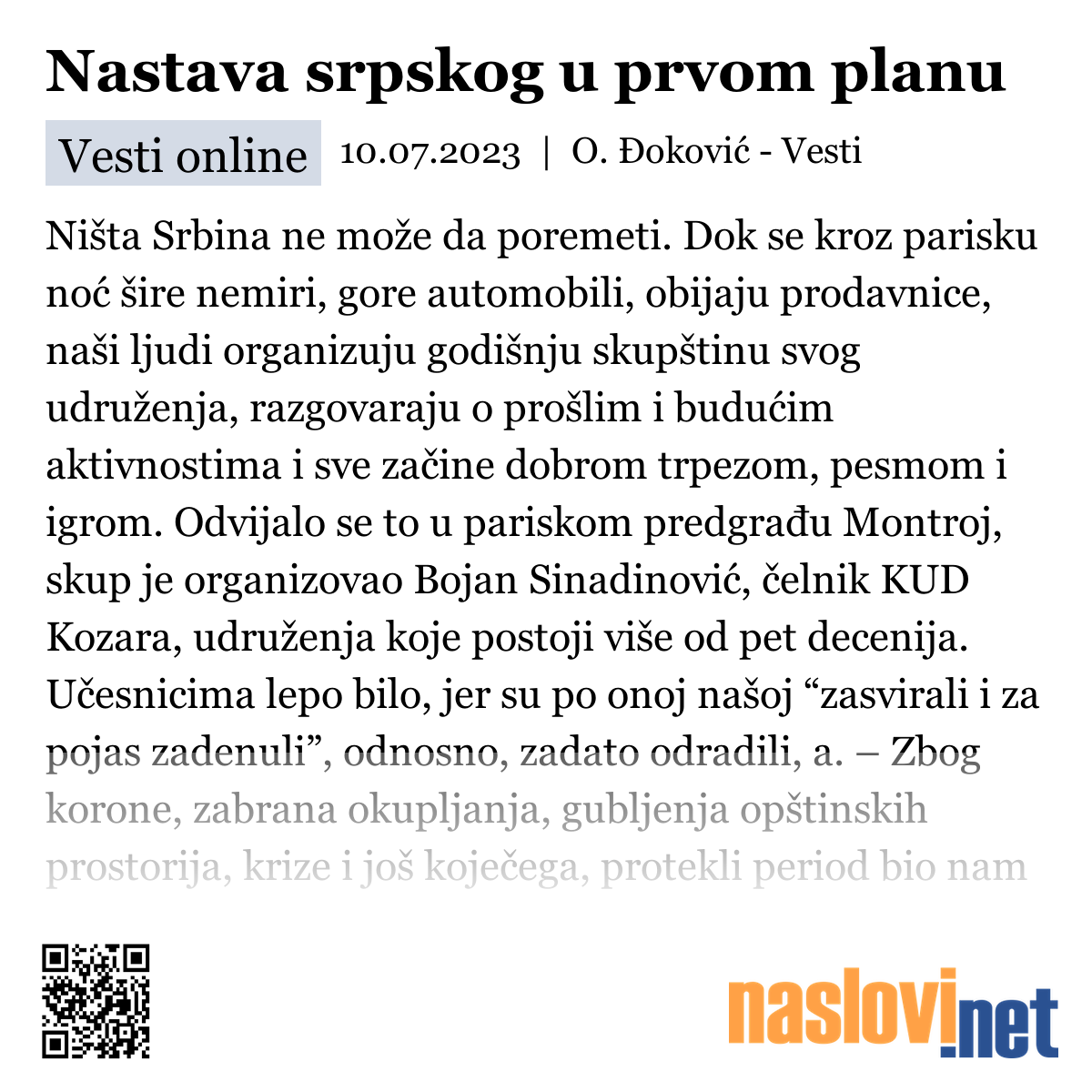 Nastava srpskog u prvom planu

Vesti online 10.07.2023 | O. Đoković - Vesti

Ništa Srbina ne može da poremeti. Dok se kroz parisku noć šire nemiri, gore automobili, obijaju prodavnice, naši ljudi organizuju godišnju skupštinu svog udruženja, razgovaraju o prošlim i budućim aktivnostima i sve začine dobrom trpezom, pesmom i igrom. Odvijalo se to u pariskom predgrađu Montroj, skup je organizovao Bojan Sinadinović, čelnik KUD Kozara, udruženja koje postoji više od pet decenija. Učesnicima lepo bilo, jer su po onoj našoj “zasvirali i za pojas zadenuli”, odnosno, zadato odradili, a. – Zbog korone, zabrana okupljanja, gubljenja opštinskih prostorija, krize i još koječega, protekli period bio nam

naslovi.net